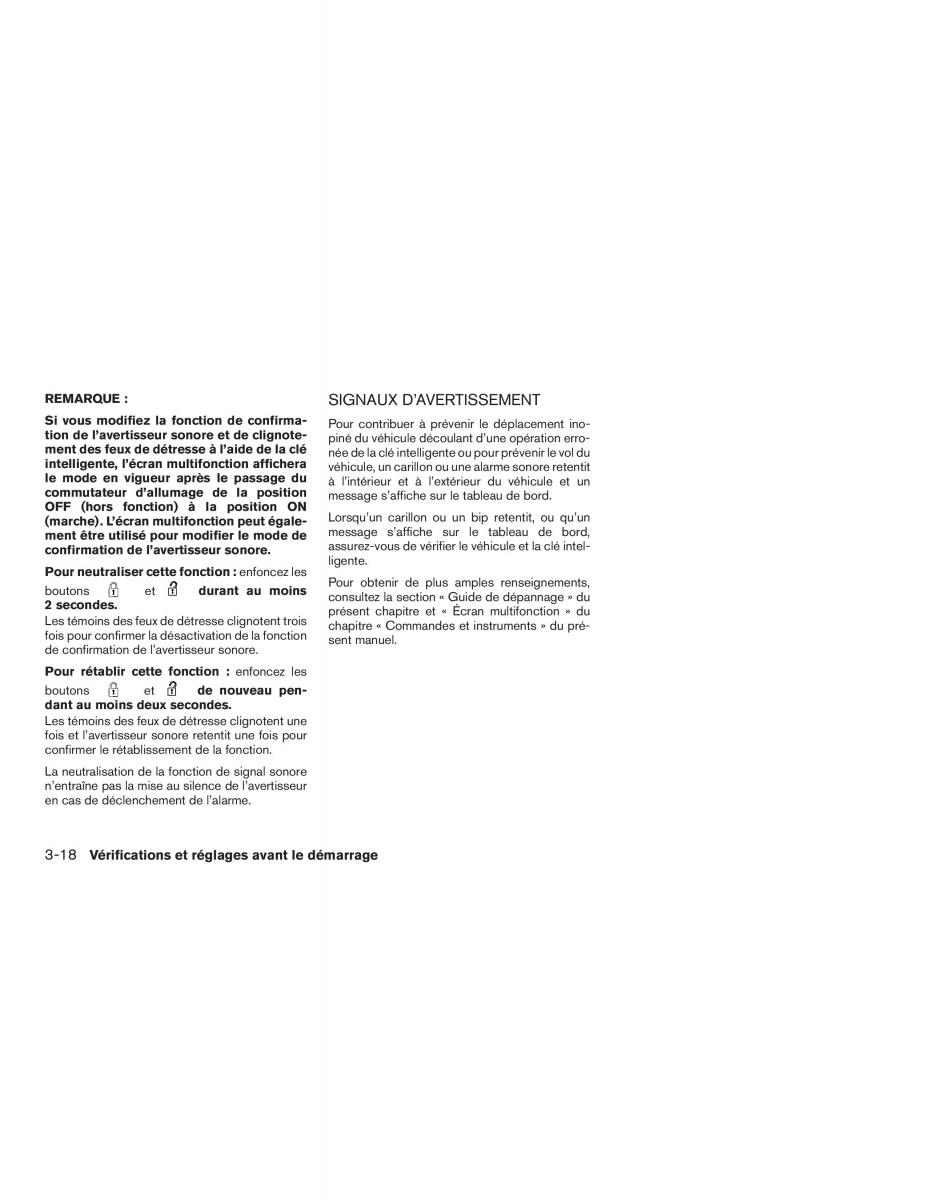 REMARQUE :

Si vous modifiez la fonction de confirmation de l'avertisseur sonore et de clignotement des feux de détresse à l'aide de la clé intelligente, l'écran multifonction affichera le mode en vigueur après le passage du commutateur d'allumage de la position OFF (hors fonction) à la position ON (marche). L'écran multifonction peut également être utilisé pour modifier le mode de confirmation de l'avertisseur sonore.

Pour neutraliser cette fonction : enfoncez les boutons et durant au moins 2 secondes.

Les témoins des feux de détresse clignotent trois fois pour confirmer la désactivation de la fonction de confirmation de l'avertisseur sonore.

Pour rétablir cette fonction : enfoncez les boutons et de nouveau pendant au moins deux secondes.

Les témoins des feux de détresse clignotent une fois et l'avertisseur sonore retentit une fois pour confirmer le rétablissement de la fonction.

La neutralisation de la fonction de signal sonore n'entraîne pas la mise au silence de l'avertisseur en cas de déclenchement de l'alarme.

SIGNAUX D'AVERTISSEMENT

Pour contribuer à prévenir le déplacement inopiné du véhicule découlant d'une opération erronée de la clé intelligente ou pour prévenir le vol du véhicule, un carillon ou une alarme sonore retentit à l'intérieur et à l'extérieur du véhicule et un message s'affiche sur le tableau de bord.

Lorsqu'un carillon ou un bip retentit, ou qu'un message s'affiche sur le tableau de bord, assurez-vous de vérifier le véhicule et la clé intelligente.

Pour obtenir de plus amples renseignements, consultez la section « Guide de dépannage » du présent chapitre et « Écran multifonction » du chapitre « Commandes et instruments » du présent manuel.

3-18 Vérifications et réglages avant le démarrage